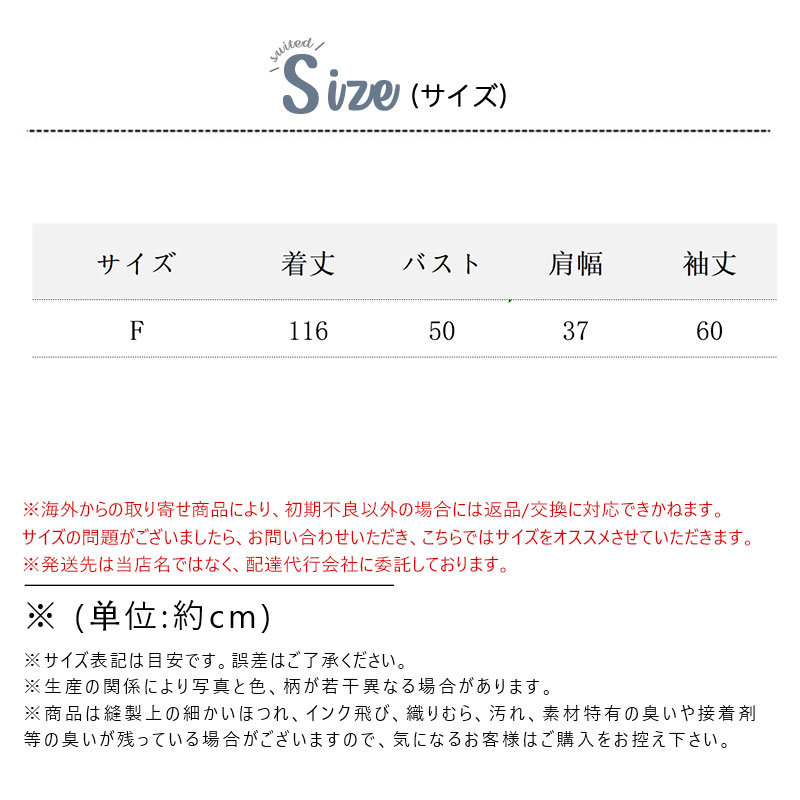 suited
Size (サイズ)

| サイズ | 着丈 | バスト | 肩幅 | 袖丈 |
|---|---|---|---|---|
| F | 116 | 50 | 37 | 60 |

※海外からの取り寄せ商品により、初期不良以外の場合には返品/交換に対応できかねます。
サイズの問題がございましたら、お問い合わせいただき、こちらではサイズをオススメさせていただきます。
※発送先は当店名ではなく、配達代行会社に委託しております。

※（単位:約cm）

※サイズ表記は目安です。誤差はご了承ください。
※生産の関係により写真と色、柄が若干異なる場合があります。
※商品は縫製上の細かいほつれ、インク飛び、織りむら、汚れ、素材特有の臭いや接着剤等の臭いが残っている場合がございますので、気になるお客様はご購入をお控え下さい。